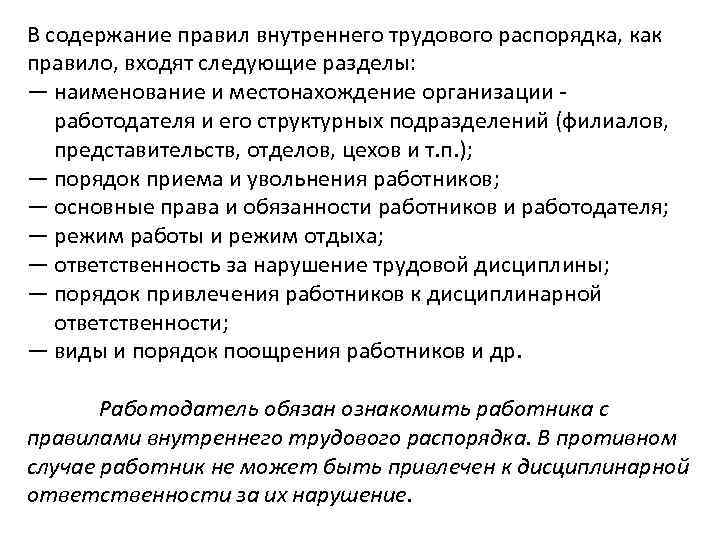 В содержание правил внутреннего трудового распорядка, как правило, входят следующие разделы:
— наименование и местонахождение организации - работодателя и его структурных подразделений (филиалов, представительств, отделов, цехов и т.п.);
— порядок приема и увольнения работников;
— основные права и обязанности работников и работодателя;
— режим работы и режим отдыха;
— ответственность за нарушение трудовой дисциплины;
— порядок привлечения работников к дисциплинарной ответственности;
— виды и порядок поощрения работников и др.

Работодатель обязан ознакомить работника с правилами внутреннего трудового распорядка. В противном случае работник не может быть привлечен к дисциплинарной ответственности за их нарушение.